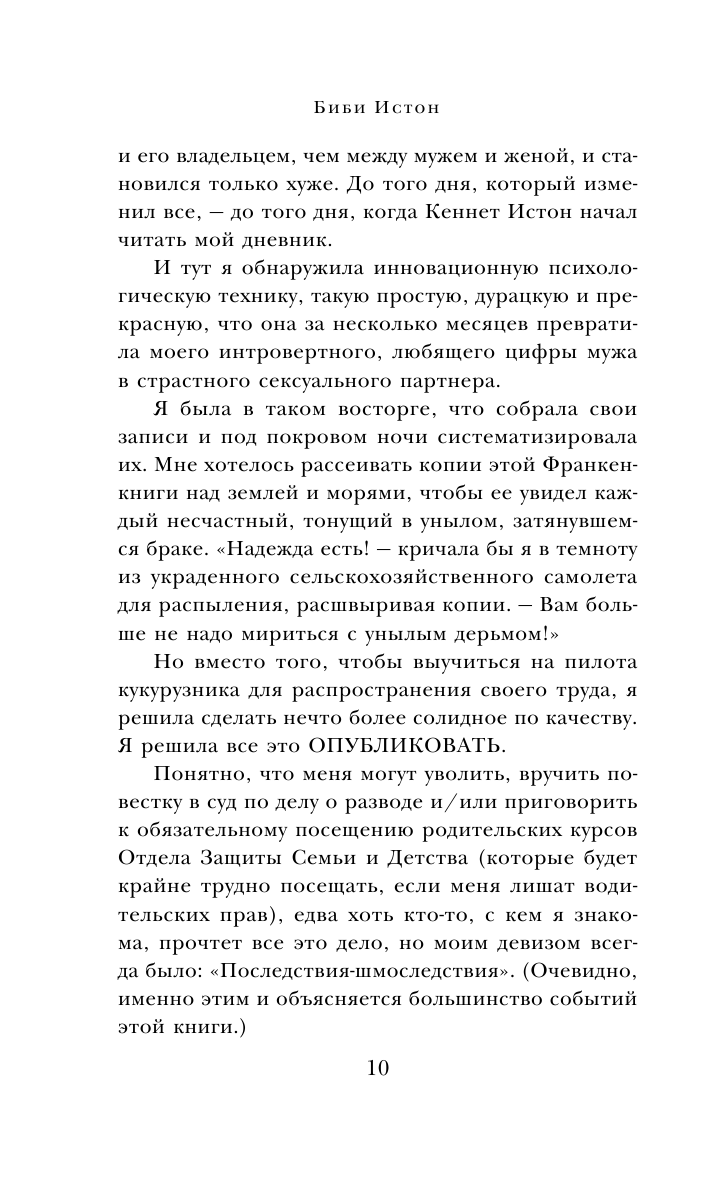 Биби Истон

и его владельцем, чем между мужем и женой, и становился только хуже. До того дня, который изменил все, — до того дня, когда Кеннет Истон начал читать мой дневник.

И тут я обнаружила инновационную психологическую технику, такую простую, дурацкую и прекрасную, что она за несколько месяцев превратила моего интровертного, любящего цифры мужа в страстного сексуального партнера.

Я была в таком восторге, что собрала свои записи и под покровом ночи систематизировала их. Мне хотелось рассеивать копии этой Франкенкниги над землей и морями, чтобы ее увидел каждый несчастный, тонущий в унылом, затянувшемся браке. «Надежда есть! — кричала бы я в темноту из украденного сельскохозяйственного самолета для распыления, расшвыривая копии. — Вам больше не надо мириться с унылым дерьмом!»

Но вместо того, чтобы выучиться на пилота кукурузника для распространения своего труда, я решила сделать нечто более солидное по качеству. Я решила все это ОПУБЛИКОВАТЬ.

Понятно, что меня могут уволить, вручить повестку в суд по делу о разводе и/или приговорить к обязательному посещению родительских курсов Отдела Защиты Семьи и Детства (которые будет крайне трудно посещать, если меня лишат водительских прав), едва хоть кто-то, с кем я знакома, прочтет все это дело, но моим девизом всегда было: «Последствия-шмоследствия». (Очевидно, именно этим и объясняется большинство событий этой книги.)

10